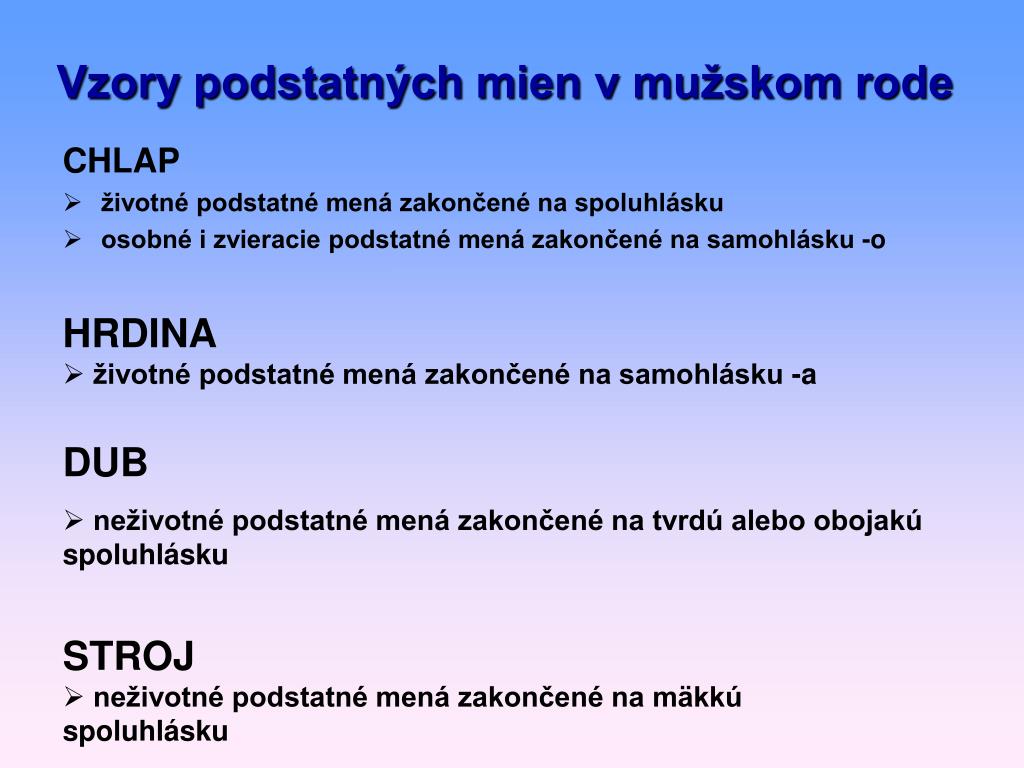 Vzory podstatných mien v mužskom rode

CHLAP
➢ životné podstatné mená zakončené na spoluhlásku
➢ osobné i zvieracie podstatné mená zakončené na samohlásku -o

HRDINA
➢ životné podstatné mená zakončené na samohlásku -a

DUB
➢ neživotné podstatné mená zakončené na tvrdú alebo obojakú spoluhlásku

STROJ
➢ neživotné podstatné mená zakončené na mäkkú spoluhlásku